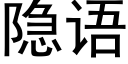 隐语